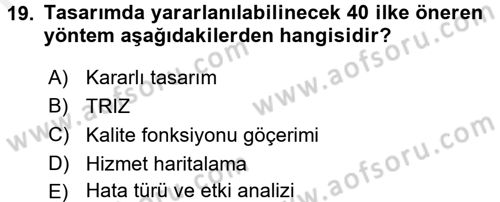 19. Tasarımda yararlanılabilinecek 40 ilke öneren yöntem aşağıdakilerden hangisidir?

A) Kararlı tasarım
B) TRIZ
C) Kalite fonksiyonu göçerimi
D) Hizmet haritalama
E) Hata türü ve etki analizi

www.aofsoru.com
www.aofsoru.com
www.aofsoru.com
www.aofsoru.com